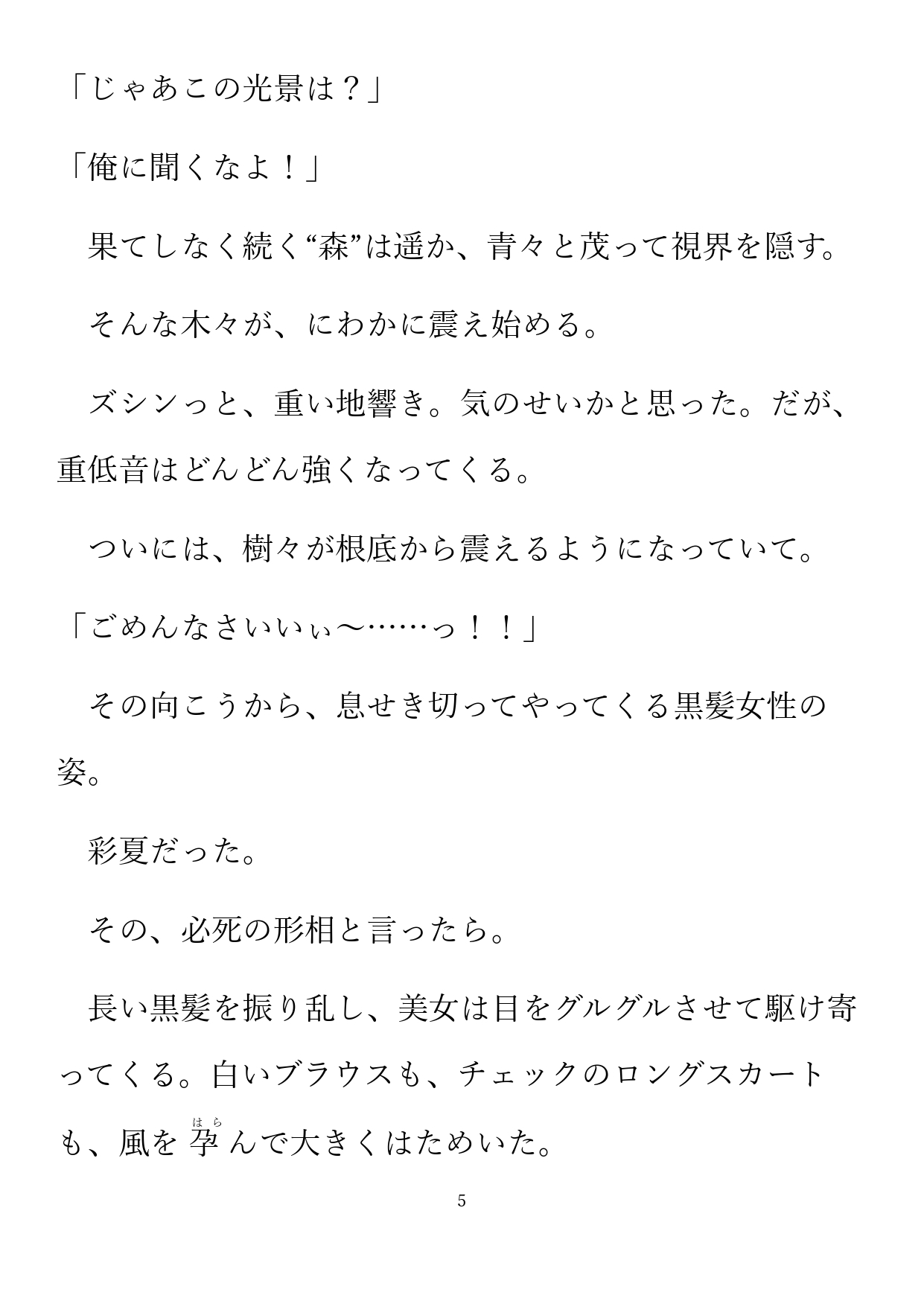 「じゃあこの光景は？」

「俺に聞くなよ！」

果てしなく続く“森”は遥か、青々と茂って視界を隠す。

そんな木々が、にわかに震え始める。

ズシンっと、重い地響き。気のせいかと思った。だが、重低音はどんどん強くなってくる。

ついには、樹々が根底から震えるようになっていて。

「ごめんなさいいぃ〜……っ！！」

その向こうから、息せき切ってやってくる黒髪女性の姿。

彩夏だった。

その、必死の形相と言ったら。

長い黒髪を振り乱し、美女は目をグルグルさせて駆け寄ってくる。白いブラウスも、チェックのロングスカートも、風を孕（はら）んで大きくはためいた。

5